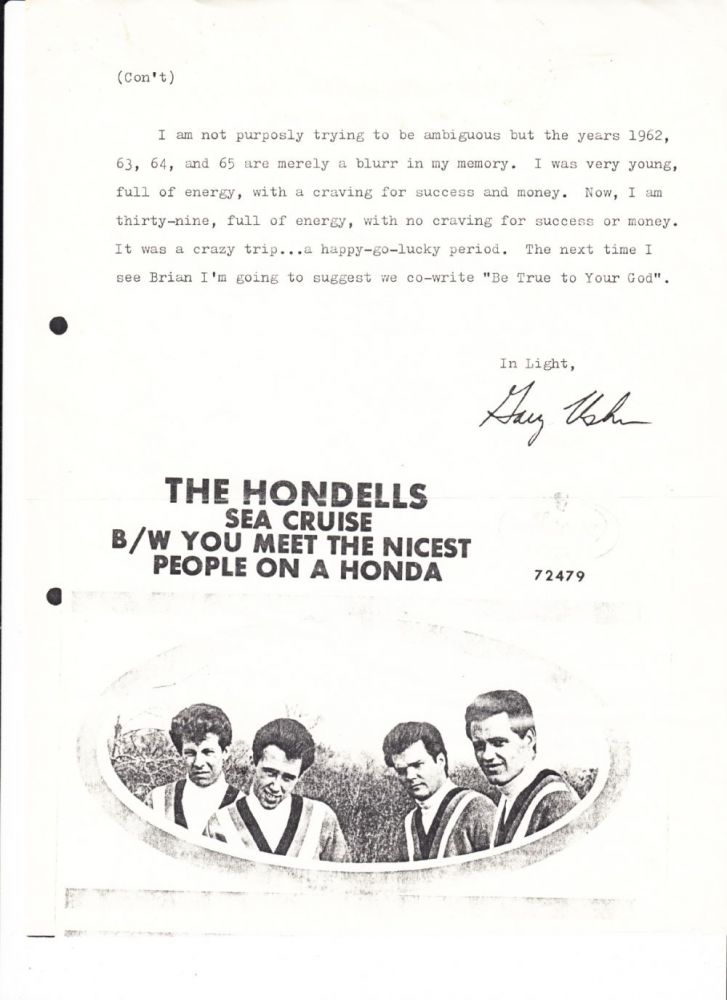 (Con't)

I am not purposly trying to be ambiguous but the years 1962, 63, 64, and 65 are merely a blurr in my memory. I was very young, full of energy, with a craving for success and money. Now, I am thirty-nine, full of energy, with no craving for success or money. It was a crazy trip...a happy-go-lucky period. The next time I see Brian I'm going to suggest we co-write "Be True to Your God".

In Light,

Gary Usher

THE HONDELLS
SEA CRUISE
B/W YOU MEET THE NICEST
PEOPLE ON A HONDA

72479